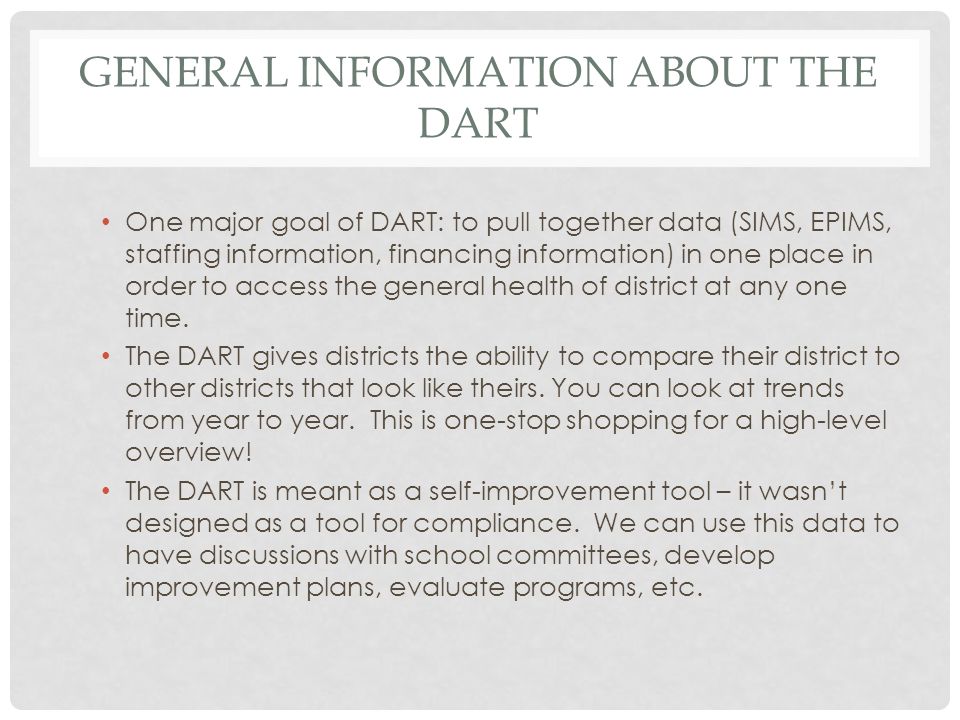 GENERAL INFORMATION ABOUT THE DART

• One major goal of DART: to pull together data (SIMS, EPIMS, staffing information, financing information) in one place in order to access the general health of district at any one time.
• The DART gives districts the ability to compare their district to other districts that look like theirs. You can look at trends from year to year. This is one-stop shopping for a high-level overview!
• The DART is meant as a self-improvement tool – it wasn't designed as a tool for compliance. We can use this data to have discussions with school committees, develop improvement plans, evaluate programs, etc.